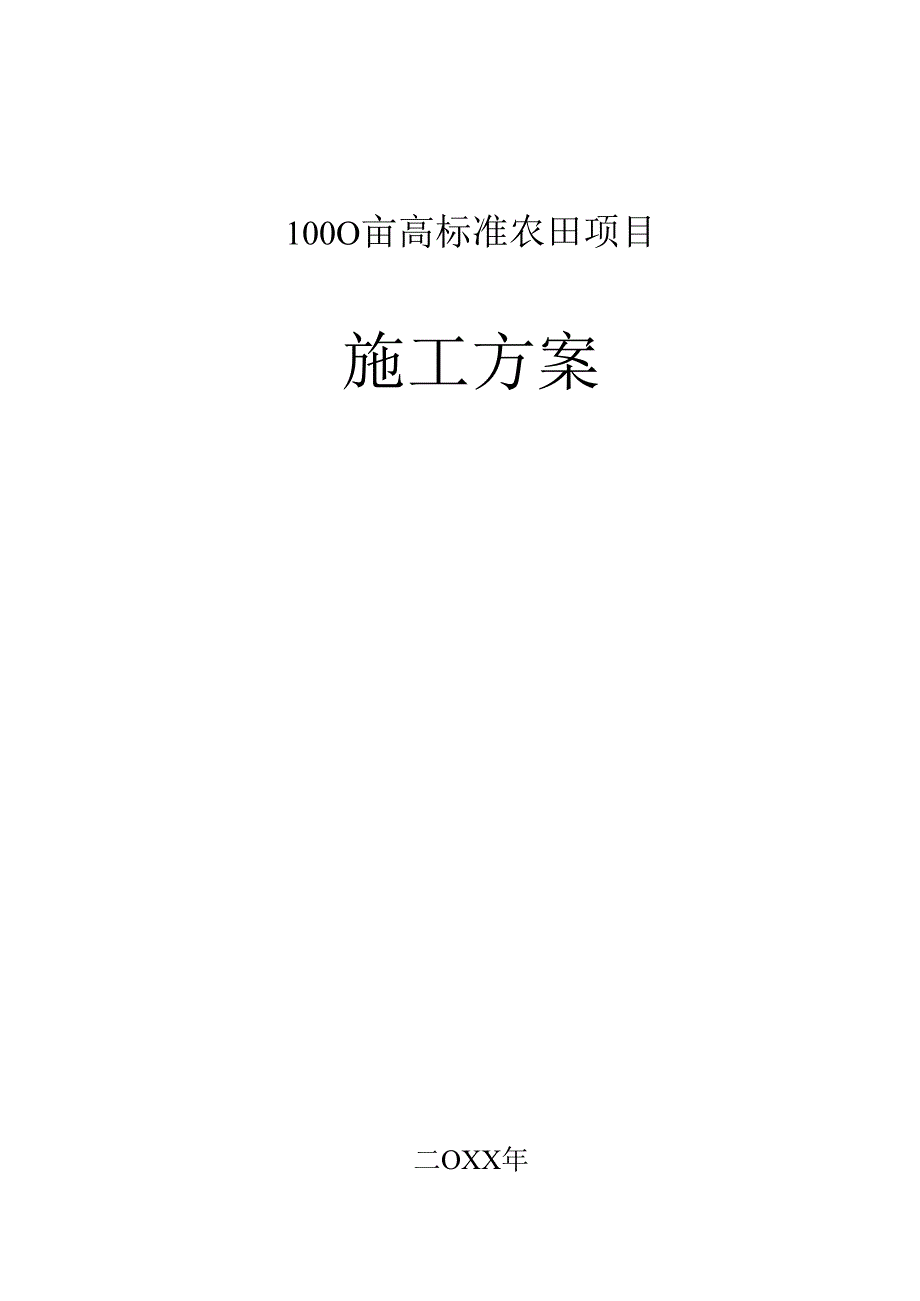 100O亩高标准农田项目

施工方案

二OXX年